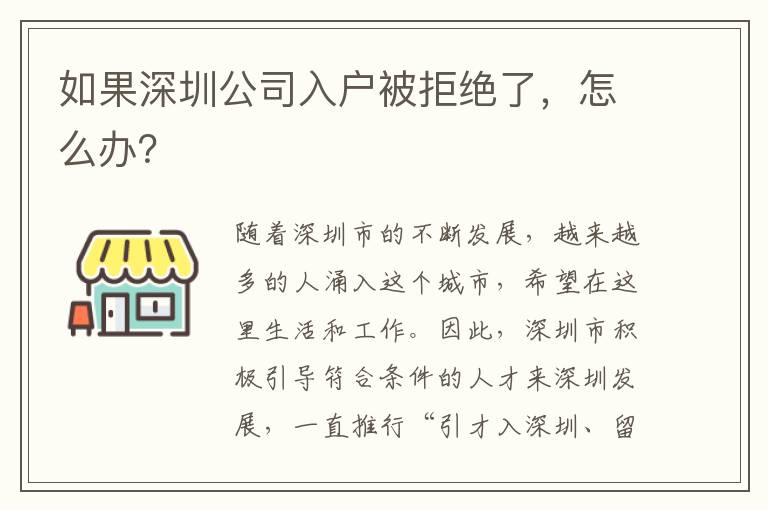 如果深圳公司入户被拒绝了，怎么办?

随着深圳市的不断发展，越来越多的人涌入这个城市，希望在这里生活和工作。因此，深圳市积极引导符合条件的人才来深圳发展，一直推行“引才入深圳、留